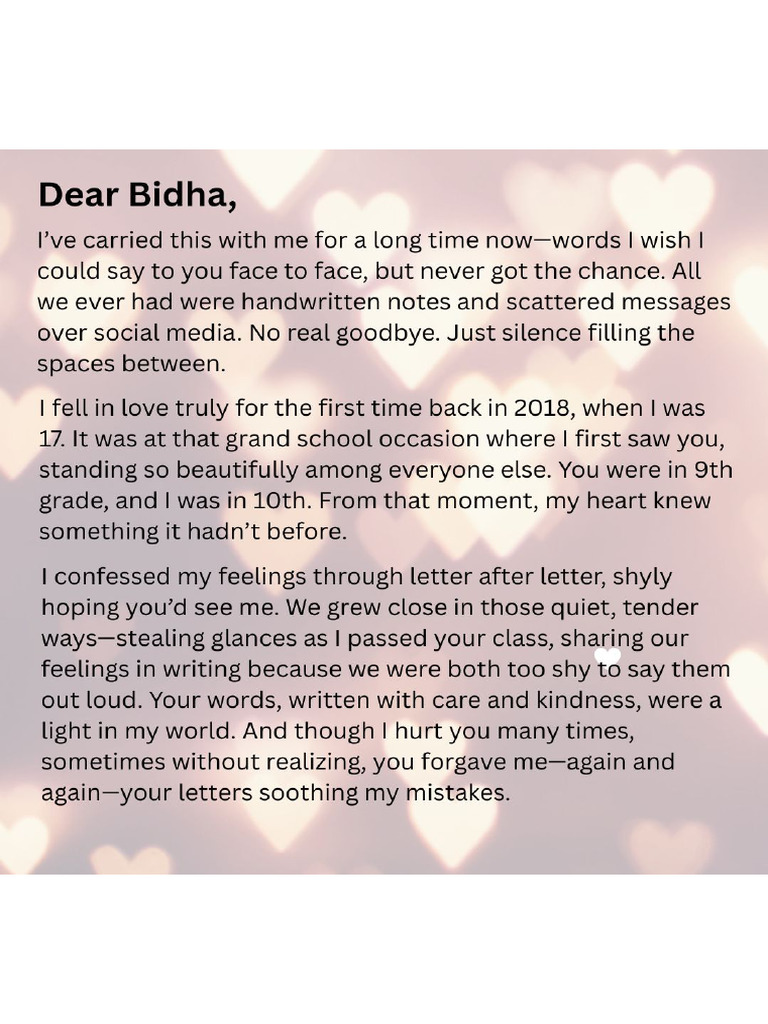 Dear Bidha,

I've carried this with me for a long time now—words I wish I could say to you face to face, but never got the chance. All we ever had were handwritten notes and scattered messages over social media. No real goodbye. Just silence filling the spaces between.

I fell in love truly for the first time back in 2018, when I was 17. It was at that grand school occasion where I first saw you, standing so beautifully among everyone else. You were in 9th grade, and I was in 10th. From that moment, my heart knew something it hadn't before.

I confessed my feelings through letter after letter, shyly hoping you'd see me. We grew close in those quiet, tender ways—stealing glances as I passed your class, sharing our feelings in writing because we were both too shy to say them out loud. Your words, written with care and kindness, were a light in my world. And though I hurt you many times, sometimes without realizing, you forgave me—again and again—your letters soothing my mistakes.